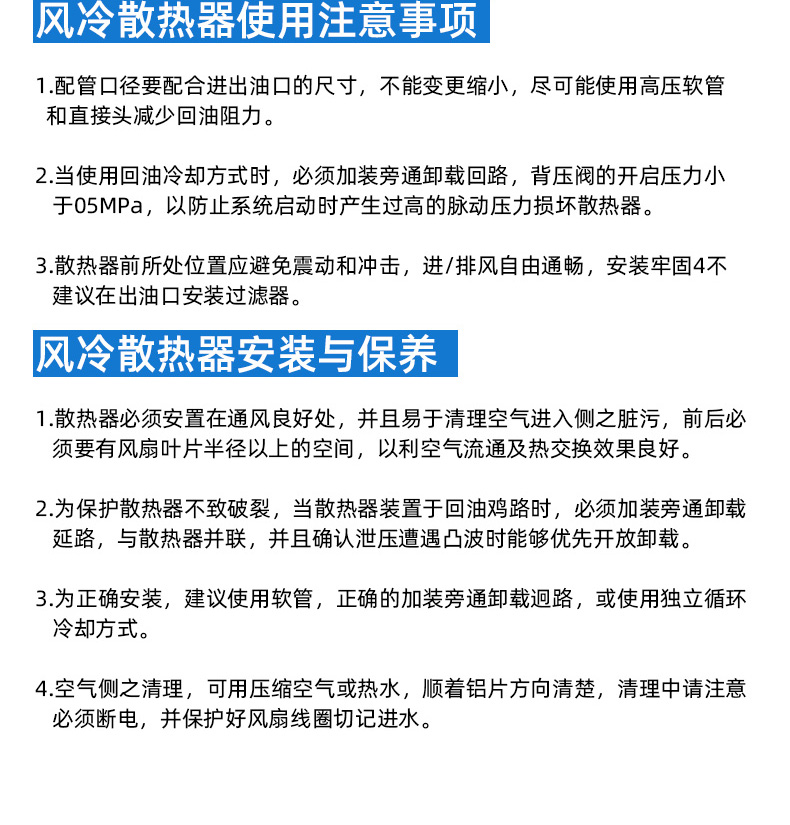 风冷散热器使用注意事项

1.配管口径要配合进出油口的尺寸，不能变更缩小，尽可能使用高压软管和直接头减少回油阻力。

2.当使用回油冷却方式时，必须加装旁通卸载回路，背压阀的开启压力小于05MPa，以防止系统启动时产生过高的脉动压力损坏散热器。

3.散热器前所处位置应避免震动和冲击，进/排风自由通畅，安装牢固4不建议在出油口安装过滤器。

风冷散热器安装与保养

1.散热器必须安置在通风良好处，并且易于清理空气进入侧之脏污，前后必须要有风扇叶片半径以上的空间，以利空气流通及热交换效果良好。

2.为保护散热器不致破裂，当散热器装置于回油鸡路时，必须加装旁通卸载延路，与散热器并联，并且确认泄压遭遇凸波时能够优先开放卸载。

3.为正确安装，建议使用软管，正确的加装旁通卸载迴路，或使用独立循环冷却方式。

4.空气侧之清理，可用压缩空气或热水，顺着铝片方向清楚，清理中请注意必须断电，并保护好风扇线圈切记进水。